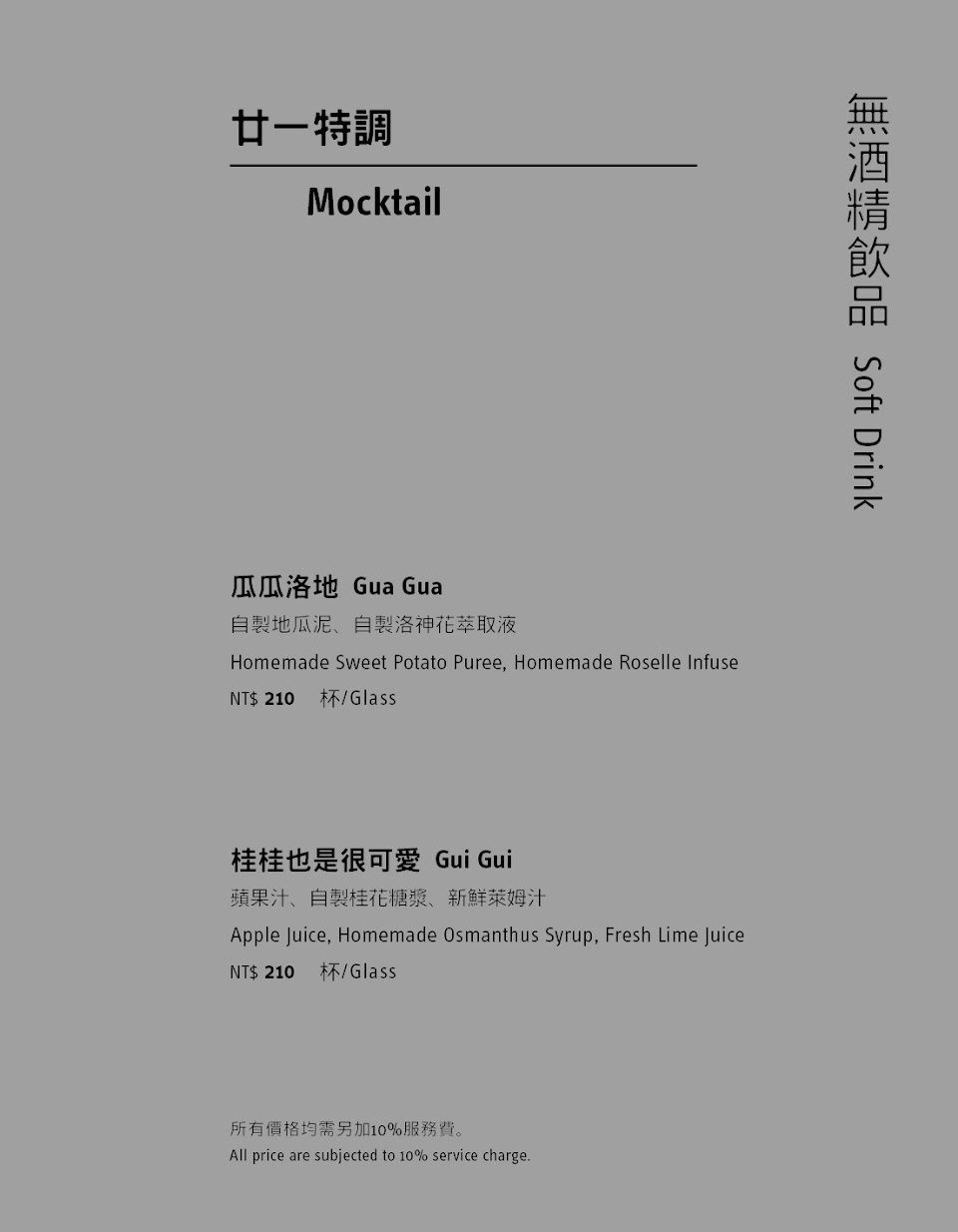 廿一特調

Mocktail

無酒精飲品 Soft Drink

瓜瓜洛地 Gua Gua
自製地瓜泥、自製洛神花萃取液
Homemade Sweet Potato Puree, Homemade Roselle Infuse
NT$ 210 杯/Glass

桂桂也是很可愛 Gui Gui
蘋果汁、自製桂花糖漿、新鮮萊姆汁
Apple Juice, Homemade Osmanthus Syrup, Fresh Lime Juice
NT$ 210 杯/Glass

所有價格均需另加10%服務費。
All price are subjected to 10% service charge.